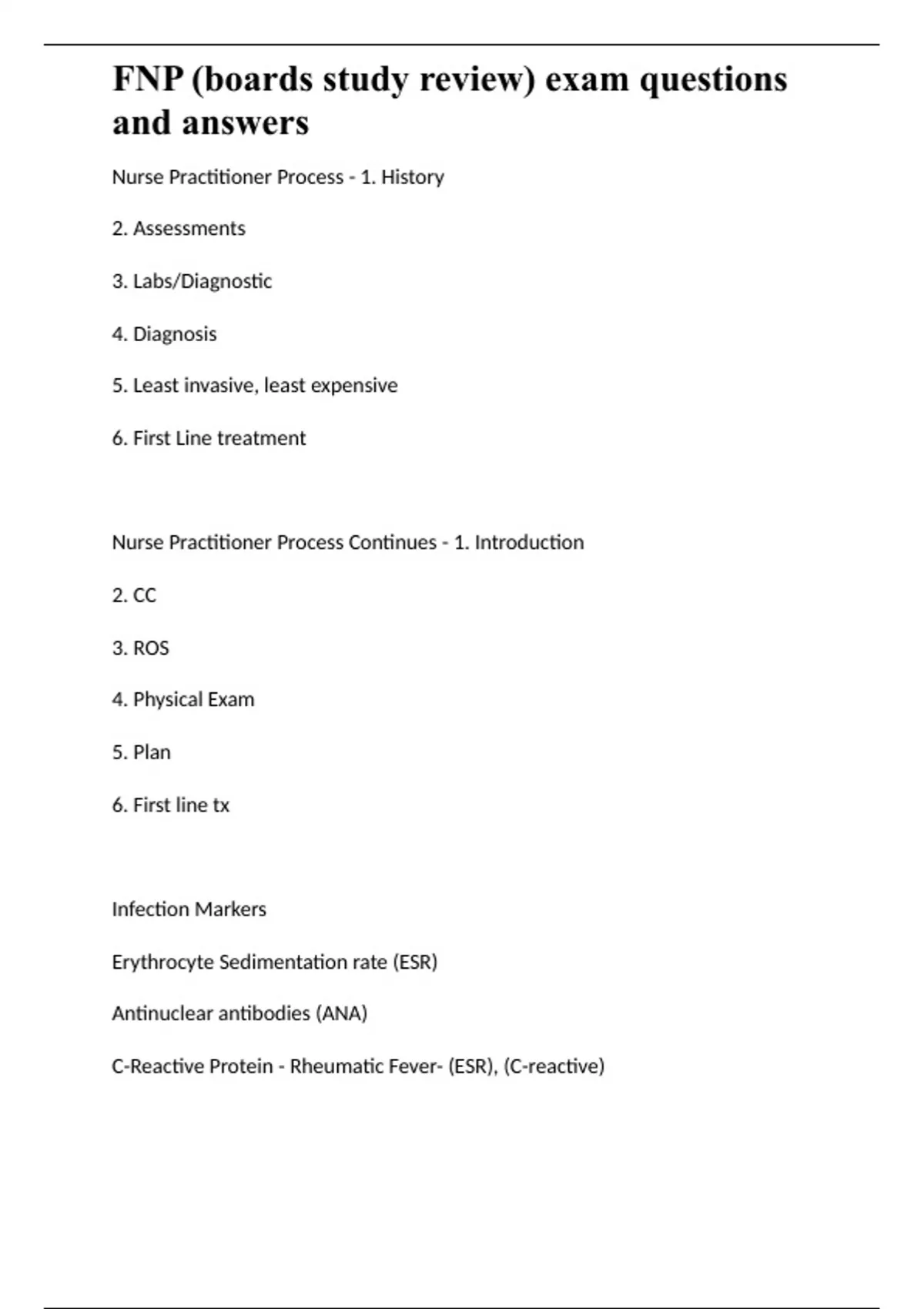 FNP (boards study review) exam questions and answers

Nurse Practitioner Process - 1. History

2. Assessments

3. Labs/Diagnostic

4. Diagnosis

5. Least invasive, least expensive

6. First Line treatment

Nurse Practitioner Process Continues - 1. Introduction

2. CC

3. ROS

4. Physical Exam

5. Plan

6. First line tx

Infection Markers

Erythrocyte Sedimentation rate (ESR)

Antinuclear antibodies (ANA)

C-Reactive Protein - Rheumatic Fever- (ESR), (C-reactive)